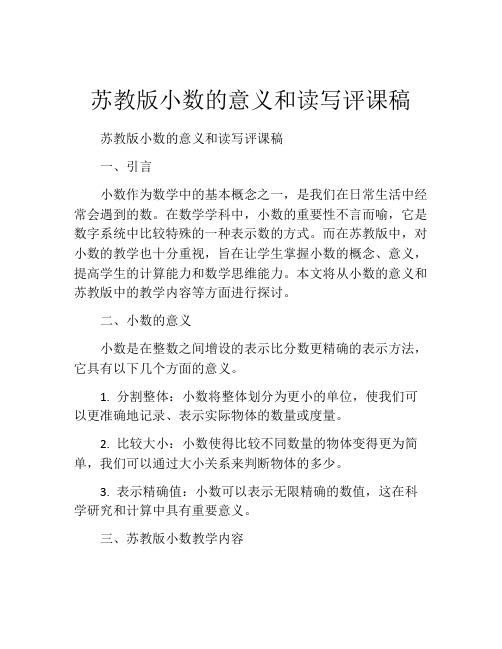 苏教版小数的意义和读写评课稿

苏教版小数的意义和读写评课稿

一、引言

小数作为数学中的基本概念之一，是我们在日常生活中经常会遇到的数。在数学学科中，小数的重要性不言而喻，它是数字系统中比较特殊的一种表示数的方式。而在苏教版中，对小数的教学也十分重视，旨在让学生掌握小数的概念、意义，提高学生的计算能力和数学思维能力。本文将从小数的意义和苏教版中的教学内容等方面进行探讨。

二、小数的意义

小数是在整数之间增设的表示比分数更精确的表示方法，它具有以下几个方面的意义。

1. 分割整体：小数将整体划分为更小的单位，使我们可以更准确地记录、表示实际物体的数量或度量。

2. 比较大小：小数使得比较不同数量的物体变得更为简单，我们可以通过大小关系来判断物体的多少。

3. 表示精确值：小数可以表示无限精确的数值，这在科学研究和计算中具有重要意义。

三、苏教版小数教学内容